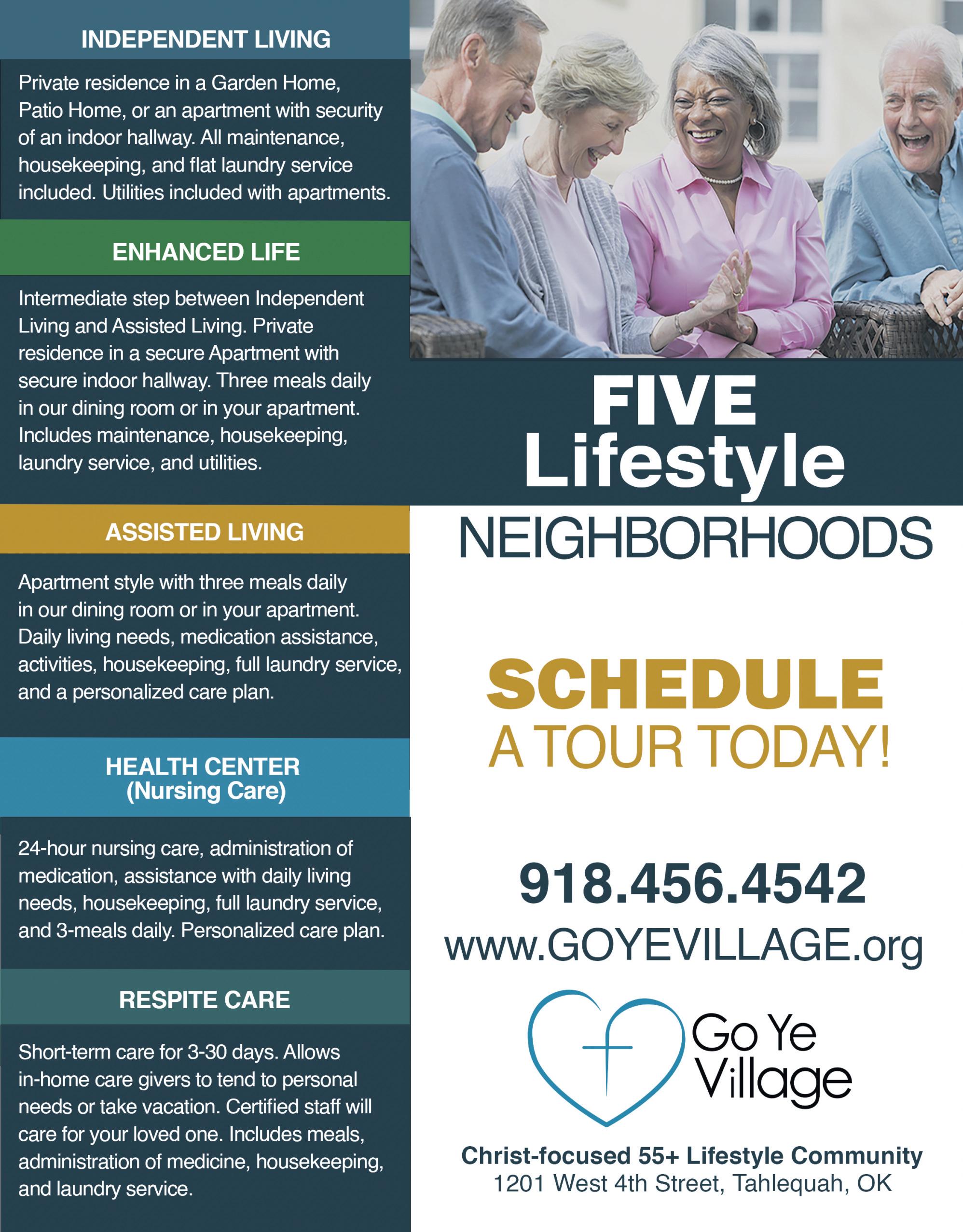 INDEPENDENT LIVING

Private residence in a Garden Home, Patio Home, or an apartment with security of an indoor hallway. All maintenance, housekeeping, and flat laundry service included. Utilities included with apartments.

ENHANCED LIFE

Intermediate step between Independent Living and Assisted Living. Private residence in a secure Apartment with secure indoor hallway. Three meals daily in our dining room or in your apartment. Includes maintenance, housekeeping, laundry service, and utilities.

ASSISTED LIVING

Apartment style with three meals daily in our dining room or in your apartment. Daily living needs, medication assistance, activities, housekeeping, full laundry service, and a personalized care plan.

HEALTH CENTER
(Nursing Care)

24-hour nursing care, administration of medication, assistance with daily living needs, housekeeping, full laundry service, and 3-meals daily. Personalized care plan.

RESPITE CARE

Short-term care for 3-30 days. Allows in-home care givers to tend to personal needs or take vacation. Certified staff will care for your loved one. Includes meals, administration of medicine, housekeeping, and laundry service.

FIVE
Lifestyle
NEIGHBORHOODS

SCHEDULE
A TOUR TODAY!

918.456.4542
www.GOYEVILLAGE.org

Go Ye
Village

Christ-focused 55+ Lifestyle Community
1201 West 4th Street, Tahlequah, OK